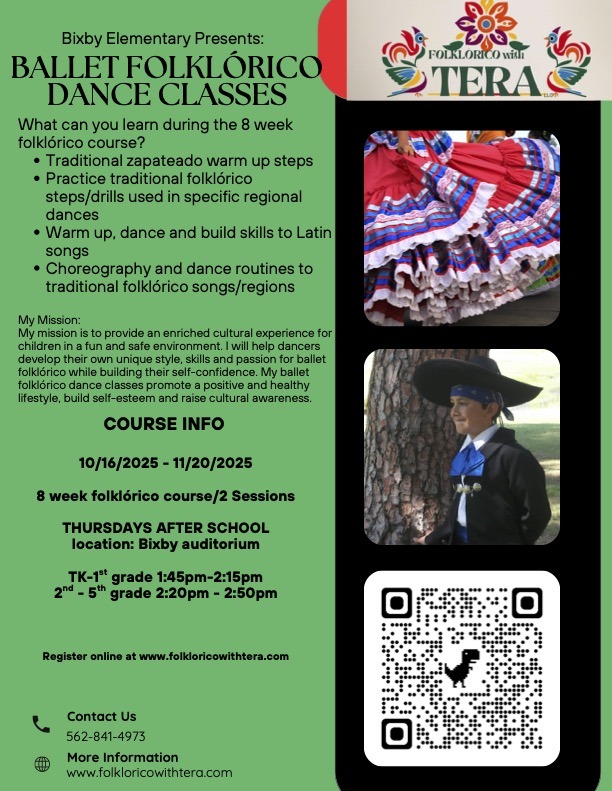 Bixby Elementary Presents:

BALLET FOLKLÓRICO DANCE CLASSES

What can you learn during the 8 week folklórico course?

• Traditional zapateado warm up steps
• Practice traditional folklórico steps/drills used in specific regional dances
• Warm up, dance and build skills to Latin songs
• Choreography and dance routines to traditional folklórico songs/regions

My Mission:
My mission is to provide an enriched cultural experience for children in a fun and safe environment. I will help dancers develop their own unique style, skills and passion for ballet folklórico while building their self-confidence. My ballet folklórico dance classes promote a positive and healthy lifestyle, build self-esteem and raise cultural awareness.

COURSE INFO

10/16/2025 - 11/20/2025

8 week folklórico course/2 Sessions

THURSDAYS AFTER SCHOOL
location: Bixby auditorium

TK-1$^{st}$ grade 1:45pm-2:15pm
2$^{nd}$ - 5$^{th}$ grade 2:20pm - 2:50pm

Register online at www.folkloricowithtera.com

Contact Us
562-841-4973

More Information
www.folkloricowithtera.com

FOLKLORICO with
TERA